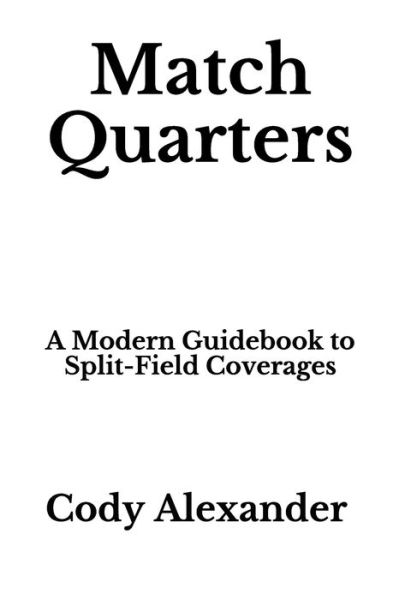 Match Quarters

A Modern Guidebook to Split-Field Coverages

Cody Alexander